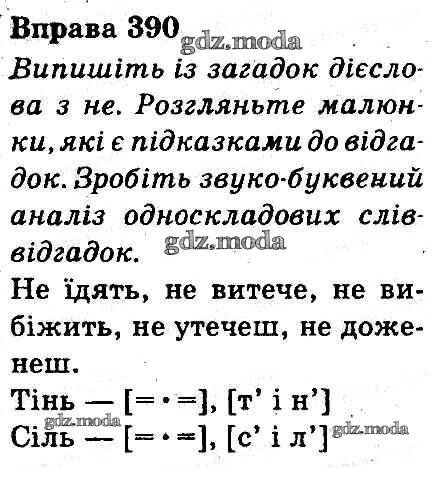 Вправа 390

Випишіть із загадок дієслова з не. Розгляньте малюнки, які є підказками до відгадок. Зробіть звуко-буквений аналіз односкладових слів-відгадок.

Не їдять, не витече, не вибіжить, не утечеш, не доженеш.

Тінь — [= • =], [т' і н']
Сіль — [= • =], [с' і л']

gdz.moda